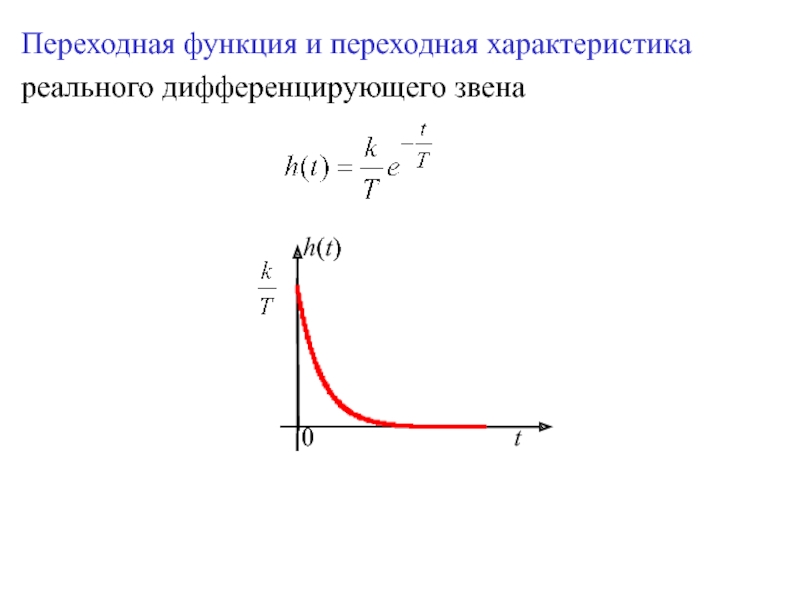 Переходная функция и переходная характеристика реального дифференцирующего звена

$h(t) = \frac{k}{T} e^{-\frac{t}{T}}$

$h(t)$

$\frac{k}{T}$

0

$t$